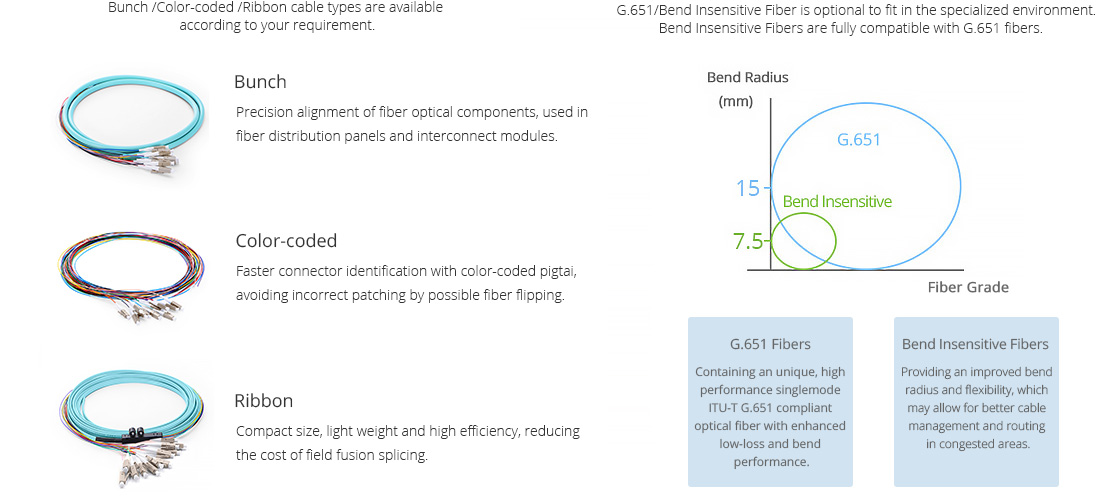 Bunch /Color-coded /Ribbon cable types are available according to your requirement.

Bunch

Precision alignment of fiber optical components, used in fiber distribution panels and interconnect modules.

Color-coded

Faster connector identification with color-coded pigtai, avoiding incorrect patching by possible fiber flipping.

Ribbon

Compact size, light weight and high efficiency, reducing the cost of field fusion splicing.

G.651/Bend Insensitive Fiber is optional to fit in the specialized environment. Bend Insensitive Fibers are fully compatible with G.651 fibers.

Bend Radius
(mm)
G.651
15
Bend Insensitive
7.5
Fiber Grade

G.651 Fibers

Containing an unique, high performance singlemode ITU-T G.651 compliant optical fiber with enhanced low-loss and bend performance.

Bend Insensitive Fibers

Providing an improved bend radius and flexibility, which may allow for better cable management and routing in congested areas.